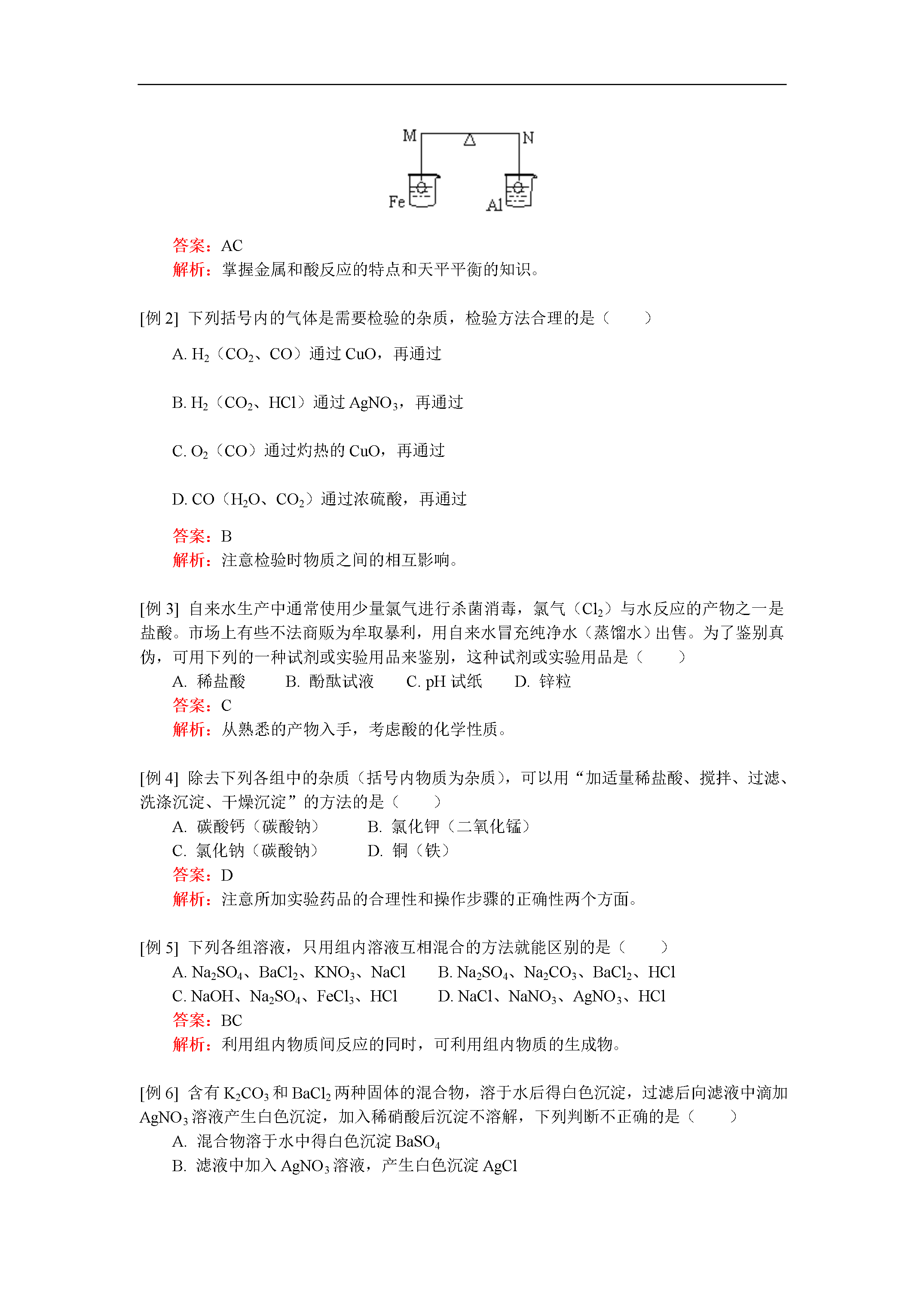 M N

Fe Al

答案：AC
解析：掌握金属和酸反应的特点和天平平衡的知识。

[例2] 下列括号内的气体是需要检验的杂质，检验方法合理的是（ ）

A. $H_2$（$CO_2$、CO）通过CuO，再通过

B. $H_2$（$CO_2$、HCl）通过$AgNO_3$，再通过

C. $O_2$（CO）通过灼热的CuO，再通过

D. CO（$H_2O$、$CO_2$）通过浓硫酸，再通过

答案：B
解析：注意检验时物质之间的相互影响。

[例3] 自来水生产中通常使用少量氯气进行杀菌消毒，氯气（$Cl_2$）与水反应的产物之一是盐酸。市场上有些不法商贩为牟取暴利，用自来水冒充纯净水（蒸馏水）出售。为了鉴别真伪，可用下列的一种试剂或实验用品来鉴别，这种试剂或实验用品是（ ）
A. 稀盐酸 B. 酚酞试液 C. pH试纸 D. 锌粒
答案：C
解析：从熟悉的产物入手，考虑酸的化学性质。

[例4] 除去下列各组中的杂质（括号内物质为杂质），可以用“加适量稀盐酸、搅拌、过滤、洗涤沉淀、干燥沉淀”的方法的是（ ）
A. 碳酸钙（碳酸钠） B. 氯化钾（二氧化锰）
C. 氯化钠（碳酸钠） D. 铜（铁）
答案：D
解析：注意所加实验药品的合理性和操作步骤的正确性两个方面。

[例5] 下列各组溶液，只用组内溶液互相混合的方法就能区别的是（ ）
A. $Na_2SO_4$、$BaCl_2$、$KNO_3$、NaCl B. $Na_2SO_4$、$Na_2CO_3$、$BaCl_2$、HCl
C. NaOH、$Na_2SO_4$、$FeCl_3$、HCl D. NaCl、$NaNO_3$、$AgNO_3$、HCl
答案：BC
解析：利用组内物质间反应的同时，可利用组内物质的生成物。

[例6] 含有$K_2CO_3$和$BaCl_2$两种固体的混合物，溶于水后得白色沉淀，过滤后向滤液中滴加$AgNO_3$溶液产生白色沉淀，加入稀硝酸后沉淀不溶解，下列判断不正确的是（ ）
A. 混合物溶于水中得白色沉淀$BaSO_4$
B. 滤液中加入$AgNO_3$溶液，产生白色沉淀AgCl